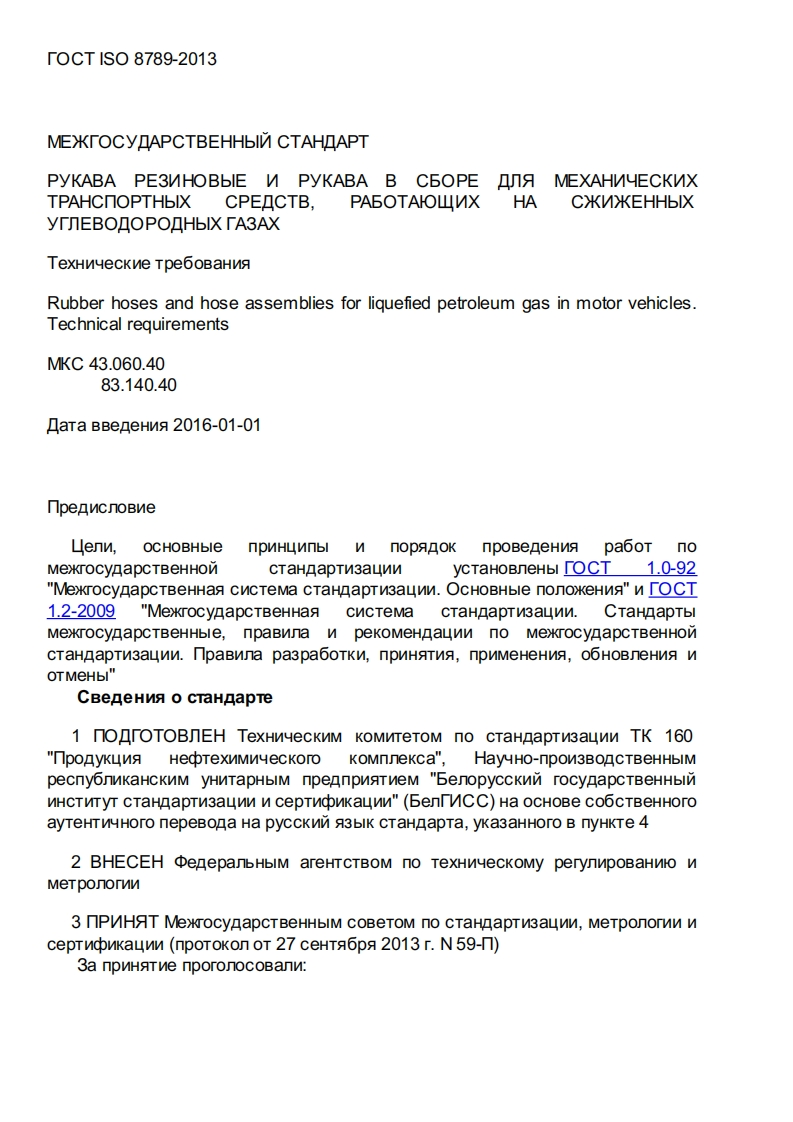 ГОСТ ISO 8789-2013

МЕЖГОСУДАРСТВЕННЫЙ СТАНДАРТ

РУКАВА РЕЗИНОВЫЕ И РУКАВА В СБОРЕ ДЛЯ МЕХАНИЧЕСКИХ ТРАНСПОРТНЫХ СРЕДСТВ, РАБОТАЮЩИХ НА СЖИЖЕННЫХ УГЛЕВОДОРОДНЫХ ГАЗАХ

Технические требования

Rubber hoses and hose assemblies for liquefied petroleum gas in motor vehicles. Technical requirements

МКС 43.060.40
83.140.40

Дата введения 2016-01-01

Предисловие

Цели, основные принципы и порядок проведения работ по межгосударственной стандартизации установлены ГОСТ 1.0-92 "Межгосударственная система стандартизации. Основные положения" и ГОСТ 1.2-2009 "Межгосударственная система стандартизации. Стандарты межгосударственные, правила и рекомендации по межгосударственной стандартизации. Правила разработки, принятия, применения, обновления и отмены"

Сведения о стандарте

1 ПОДГОТОВЛЕН Техническим комитетом по стандартизации ТК 160 "Продукция нефтехимического комплекса", Научно-производственным республиканским унитарным предприятием "Белорусский государственный институт стандартизации и сертификации" (БелГИСС) на основе собственного аутентичного перевода на русский язык стандарта, указанного в пункте 4

2 ВНЕСЕН Федеральным агентством по техническому регулированию и метрологии

3 ПРИНЯТ Межгосударственным советом по стандартизации, метрологии и сертификации (протокол от 27 сентября 2013 г. N 59-П)
За принятие проголосовали: